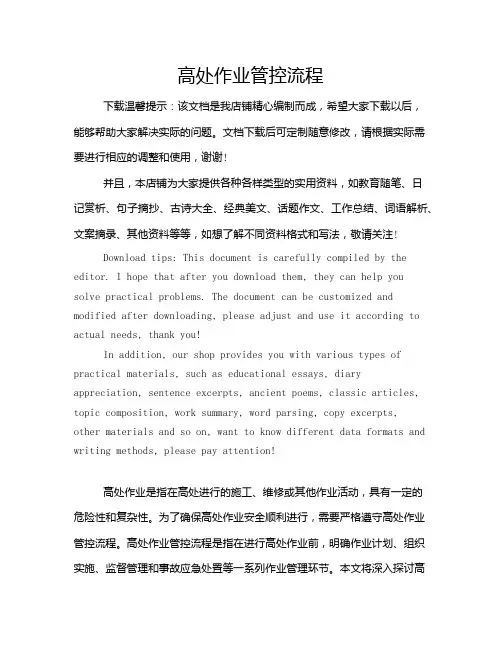 高处作业管控流程

下载温馨提示：该文档是我店铺精心编制而成，希望大家下载以后，能够帮助大家解决实际的问题。文档下载后可定制随意修改，请根据实际需要进行相应的调整和使用，谢谢！

并且，本店铺为大家提供各种各样类型的实用资料，如教育随笔、日记赏析、句子摘抄、古诗大全、经典美文、话题作文、工作总结、词语解析、文案摘录、其他资料等等，如想了解不同资料格式和写法，敬请关注！

Download tips: This document is carefully compiled by the editor. I hope that after you download them, they can help you solve practical problems. The document can be customized and modified after downloading, please adjust and use it according to actual needs, thank you!

In addition, our shop provides you with various types of practical materials, such as educational essays, diary appreciation, sentence excerpts, ancient poems, classic articles, topic composition, work summary, word parsing, copy excerpts, other materials and so on, want to know different data formats and writing methods, please pay attention!

高处作业是指在高处进行的施工、维修或其他作业活动，具有一定的危险性和复杂性。为了确保高处作业安全顺利进行，需要严格遵守高处作业管控流程。高处作业管控流程是指在进行高处作业前，明确作业计划、组织实施、监督管理和事故应急处置等一系列作业管理环节。本文将深入探讨高